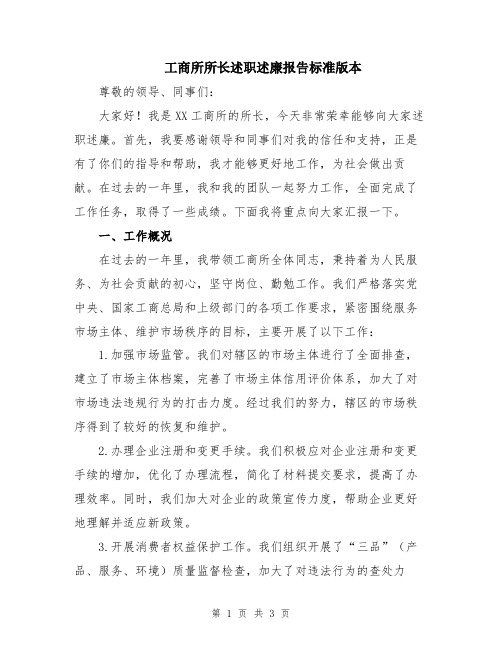 工商所所长述职述廉报告标准版本

尊敬的领导、同事们：

大家好！我是XX工商所的所长，今天非常荣幸能够向大家述职述廉。首先，我要感谢领导和同事们对我的信任和支持，正是有了你们的指导和帮助，我才能够更好地工作，为社会做出贡献。在过去的一年里，我和我的团队一起努力工作，全面完成了工作任务，取得了一些成绩。下面我将重点向大家汇报一下。

一、工作概况

在过去的一年里，我带领工商所全体同志，秉持着为人民服务、为社会贡献的初心，坚守岗位、勤勉工作。我们严格落实党中央、国家工商总局和上级部门的各项工作要求，紧密围绕服务市场主体、维护市场秩序的目标，主要开展了以下工作：

1.加强市场监管。我们对辖区的市场主体进行了全面排查，建立了市场主体档案，完善了市场主体信用评价体系，加大了对市场违法违规行为的打击力度。经过我们的努力，辖区的市场秩序得到了较好的恢复和维护。

2.办理企业注册和变更手续。我们积极应对企业注册和变更手续的增加，优化了办理流程，简化了材料提交要求，提高了办理效率。同时，我们加大对企业的政策宣传力度，帮助企业更好地理解并适应新政策。

3.开展消费者权益保护工作。我们组织开展了“三品”（产品、服务、环境）质量监督检查，加大了对违法行为的查处力

第 1 页 共 3 页